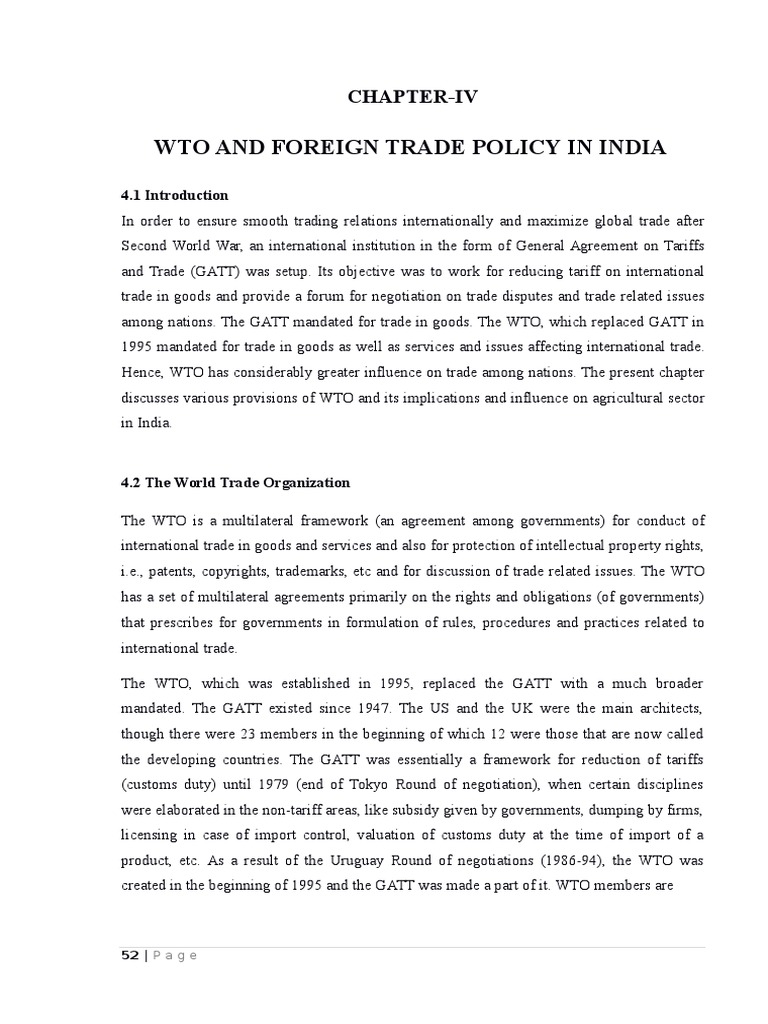 CHAPTER-IV

WTO AND FOREIGN TRADE POLICY IN INDIA

4.1 Introduction

In order to ensure smooth trading relations internationally and maximize global trade after Second World War, an international institution in the form of General Agreement on Tariffs and Trade (GATT) was setup. Its objective was to work for reducing tariff on international trade in goods and provide a forum for negotiation on trade disputes and trade related issues among nations. The GATT mandated for trade in goods. The WTO, which replaced GATT in 1995 mandated for trade in goods as well as services and issues affecting international trade. Hence, WTO has considerably greater influence on trade among nations. The present chapter discusses various provisions of WTO and its implications and influence on agricultural sector in India.

4.2 The World Trade Organization

The WTO is a multilateral framework (an agreement among governments) for conduct of international trade in goods and services and also for protection of intellectual property rights, i.e., patents, copyrights, trademarks, etc and for discussion of trade related issues. The WTO has a set of multilateral agreements primarily on the rights and obligations (of governments) that prescribes for governments in formulation of rules, procedures and practices related to international trade.

The WTO, which was established in 1995, replaced the GATT with a much broader mandated. The GATT existed since 1947. The US and the UK were the main architects, though there were 23 members in the beginning of which 12 were those that are now called the developing countries. The GATT was essentially a framework for reduction of tariffs (customs duty) until 1979 (end of Tokyo Round of negotiation), when certain disciplines were elaborated in the non-tariff areas, like subsidy given by governments, dumping by firms, licensing in case of import control, valuation of customs duty at the time of import of a product, etc. As a result of the Uruguay Round of negotiations (1986-94), the WTO was created in the beginning of 1995 and the GATT was made a part of it. WTO members are

52 | P a g e